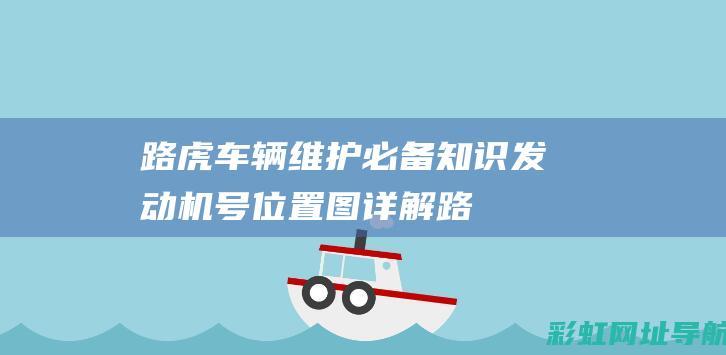 路虎车辆维护必备知识发动机号位置图详解路

彩虹网址导航